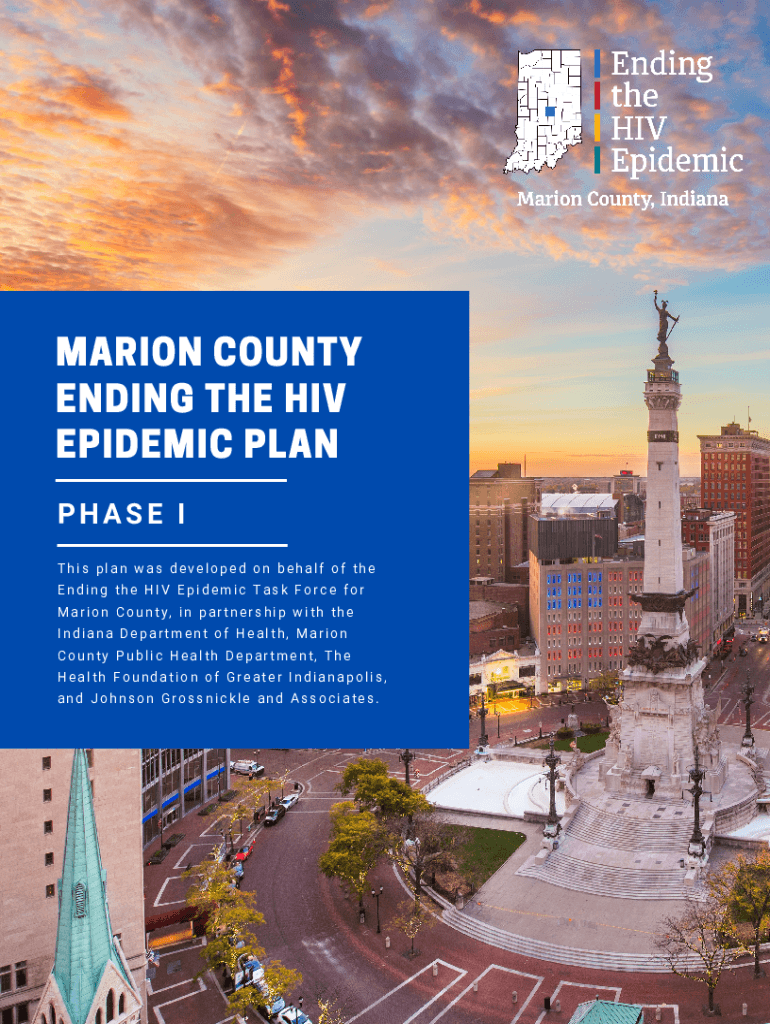 Ending
the
HIV
Epidemic
Marion County, Indiana

MARION COUNTY
ENDING THE HIV
EPIDEMIC PLAN

PHASE I

This plan was developed on behalf of the Ending the HIV Epidemic Task Force for Marion County, in partnership with the Indiana Department of Health, Marion County Public Health Department, The Health Foundation of Greater Indianapolis, and Johnson Grossnickle and Associates.